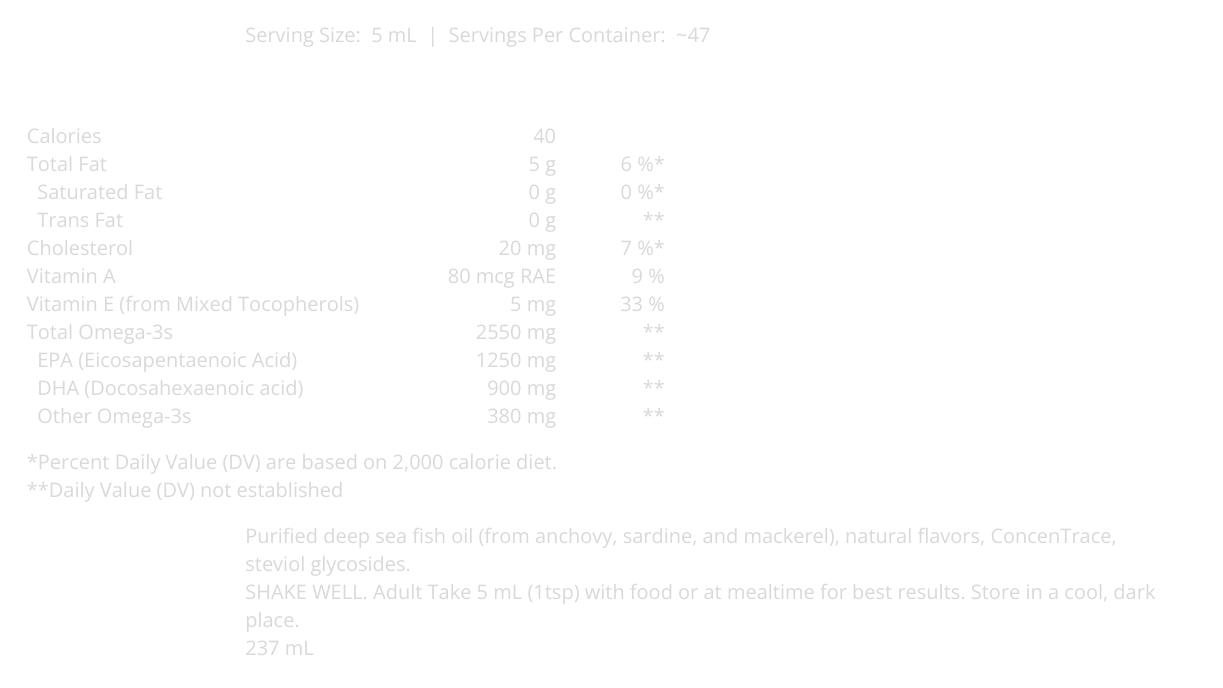 Serving Size: 5 mL | Servings Per Container: ~47

| Calories | 40 | |
|---|---|---|
| Total Fat | 5 g | 6 %* |
| Saturated Fat | 0 g | 0 %* |
| Trans Fat | 0 g | ** |
| Cholesterol | 20 mg | 7 %* |
| Vitamin A | 80 mcg RAE | 9 % |
| Vitamin E (from Mixed Tocopherols) | 5 mg | 33 % |
| Total Omega-3s | 2550 mg | ** |
| EPA (Eicosapentaenoic Acid) | 1250 mg | ** |
| DHA (Docosahexaenoic acid) | 900 mg | ** |
| Other Omega-3s | 380 mg | ** |

*Percent Daily Value (DV) are based on 2,000 calorie diet.
**Daily Value (DV) not established

Purified deep sea fish oil (from anchovy, sardine, and mackerel), natural flavors, ConcenTrace, steviol glycosides.

SHAKE WELL. Adult Take 5 mL (1tsp) with food or at mealtime for best results. Store in a cool, dark place.

237 mL